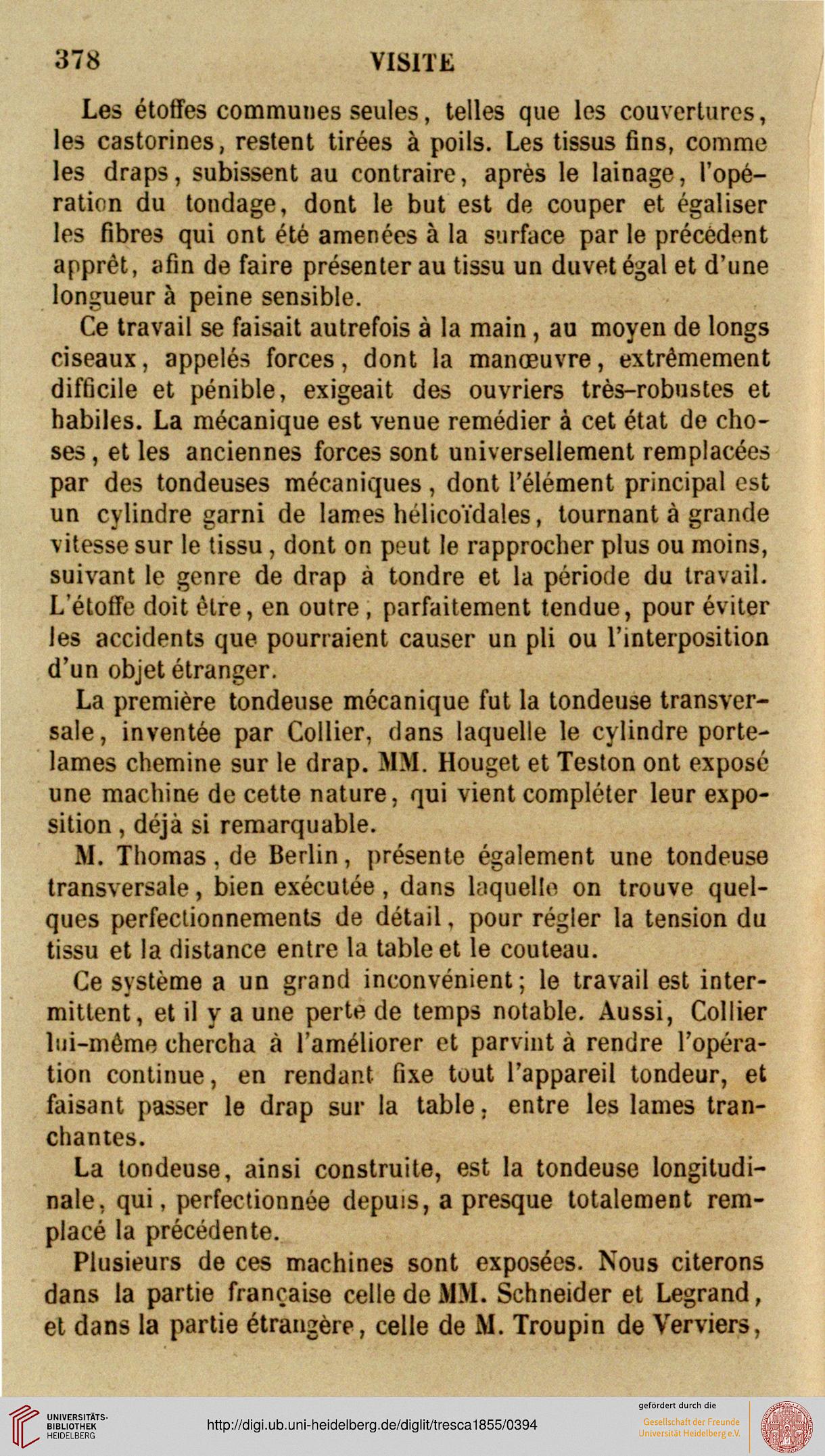 378 VISITE

Les étoffes communes seules, telles que les couvertures, les castorines, restent tirées à poils. Les tissus fins, comme les draps, subissent au contraire, après le lainage, l'opération du tondage, dont le but est de couper et égaliser les fibres qui ont été amenées à la surface par le précédent apprêt, afin de faire présenter au tissu un duvet égal et d'une longueur à peine sensible.

Ce travail se faisait autrefois à la main, au moyen de longs ciseaux, appelés forces, dont la manœuvre, extrêmement difficile et pénible, exigeait des ouvriers très-robustes et habiles. La mécanique est venue remédier à cet état de choses, et les anciennes forces sont universellement remplacées par des tondeuses mécaniques, dont l'élément principal est un cylindre garni de lames hélicoïdales, tournant à grande vitesse sur le tissu, dont on peut le rapprocher plus ou moins, suivant le genre de drap à tondre et la période du travail. L'étoffe doit être, en outre, parfaitement tendue, pour éviter les accidents que pourraient causer un pli ou l'interposition d'un objet étranger.

La première tondeuse mécanique fut la tondeuse transversale, inventée par Collier, dans laquelle le cylindre porte-lames chemine sur le drap. MM. Houget et Teston ont exposé une machine de cette nature, qui vient compléter leur exposition, déjà si remarquable.

M. Thomas, de Berlin, présente également une tondeuse transversale, bien exécutée, dans laquelle on trouve quelques perfectionnements de détail, pour régler la tension du tissu et la distance entre la table et le couteau.

Ce système a un grand inconvénient; le travail est intermittent, et il y a une perte de temps notable. Aussi, Collier lui-même chercha à l'améliorer et parvint à rendre l'opération continue, en rendant fixe tout l'appareil tondeur, et faisant passer le drap sur la table, entre les lames tranchantes.

La tondeuse, ainsi construite, est la tondeuse longitudinale, qui, perfectionnée depuis, a presque totalement remplacé la précédente.

Plusieurs de ces machines sont exposées. Nous citerons dans la partie française celle de MM. Schneider et Legrand, et dans la partie étrangère, celle de M. Troupin de Verviers,

UNIVERSITÄTS-BIBLIOTHEK HEIDELBERG
http://digi.ub.uni-heidelberg.de/diglit/tresca1855/0394
gefördert durch die Gesellschaft der Freunde Universität Heidelberg e.V.